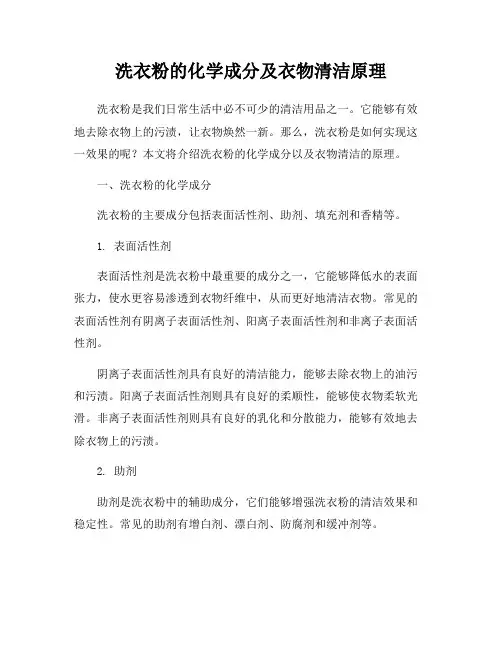 洗衣粉的化学成分及衣物清洁原理

洗衣粉是我们日常生活中必不可少的清洁用品之一。它能够有效地去除衣物上的污渍，让衣物焕然一新。那么，洗衣粉是如何实现这一效果的呢？本文将介绍洗衣粉的化学成分以及衣物清洁的原理。

一、洗衣粉的化学成分

洗衣粉的主要成分包括表面活性剂、助剂、填充剂和香精等。

1. 表面活性剂

表面活性剂是洗衣粉中最重要的成分之一，它能够降低水的表面张力，使水更容易渗透到衣物纤维中，从而更好地清洁衣物。常见的表面活性剂有阴离子表面活性剂、阳离子表面活性剂和非离子表面活性剂。

阴离子表面活性剂具有良好的清洁能力，能够去除衣物上的油污和污渍。阳离子表面活性剂则具有良好的柔顺性，能够使衣物柔软光滑。非离子表面活性剂则具有良好的乳化和分散能力，能够有效地去除衣物上的污渍。

2. 助剂

助剂是洗衣粉中的辅助成分，它们能够增强洗衣粉的清洁效果和稳定性。常见的助剂有增白剂、漂白剂、防腐剂和缓冲剂等。